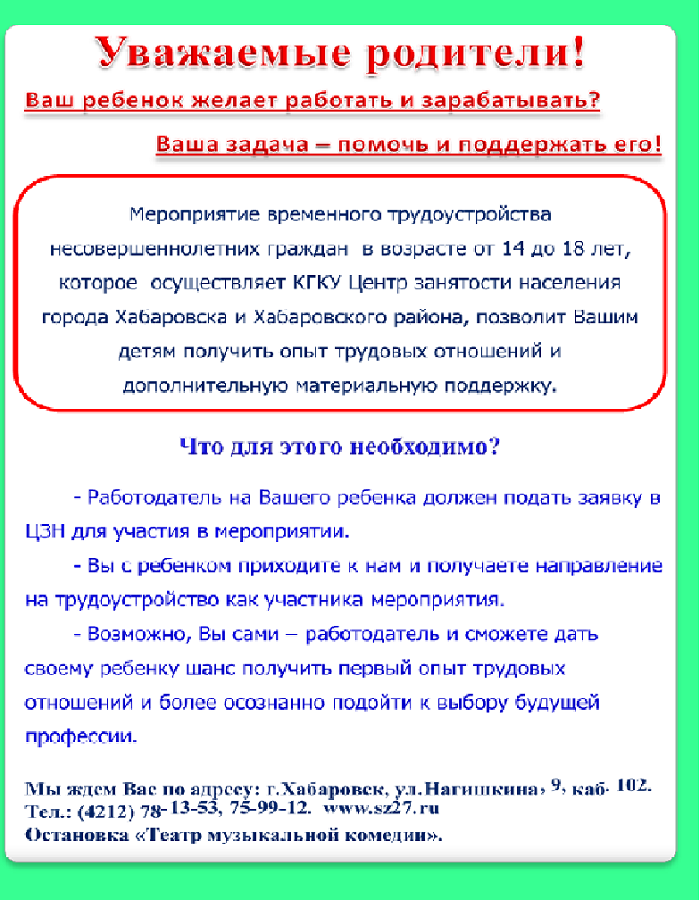 Уважаемые родители!

Ваш ребенок желает работать и зарабатывать?

Ваша задача – помочь и поддержать его!

Мероприятие временного трудоустройства несовершеннолетних граждан в возрасте от 14 до 18 лет, которое осуществляет КГКУ Центр занятости населения города Хабаровска и Хабаровского района, позволит Вашим детям получить опыт трудовых отношений и дополнительную материальную поддержку.

Что для этого необходимо?

- Работодатель на Вашего ребенка должен подать заявку в ЦЗН для участия в мероприятии.

- Вы с ребенком приходите к нам и получаете направление на трудоустройство как участника мероприятия.

- Возможно, Вы сами – работодатель и сможете дать своему ребенку шанс получить первый опыт трудовых отношений и более осознанно подойти к выбору будущей профессии.

Мы ждем Вас по адресу: г.Хабаровск, ул.Нагишкина, 9, каб. 102.
Тел.: (4212) 78-13-53, 75-99-12. www.sz27.ru
Остановка «Театр музыкальной комедии».